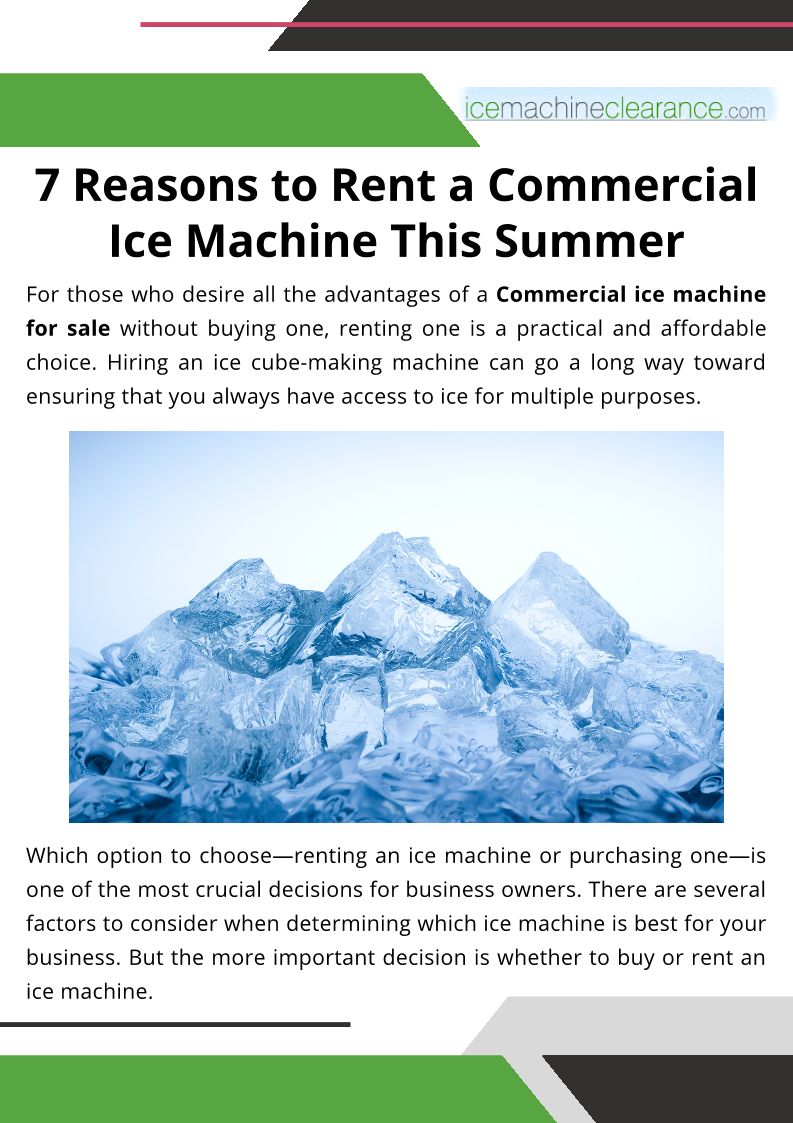 icemachineclearance.com

7 Reasons to Rent a Commercial Ice Machine This Summer

For those who desire all the advantages of a Commercial ice machine for sale without buying one, renting one is a practical and affordable choice. Hiring an ice cube-making machine can go a long way toward ensuring that you always have access to ice for multiple purposes.

Which option to choose—renting an ice machine or purchasing one—is one of the most crucial decisions for business owners. There are several factors to consider when determining which ice machine is best for your business. But the more important decision is whether to buy or rent an ice machine.